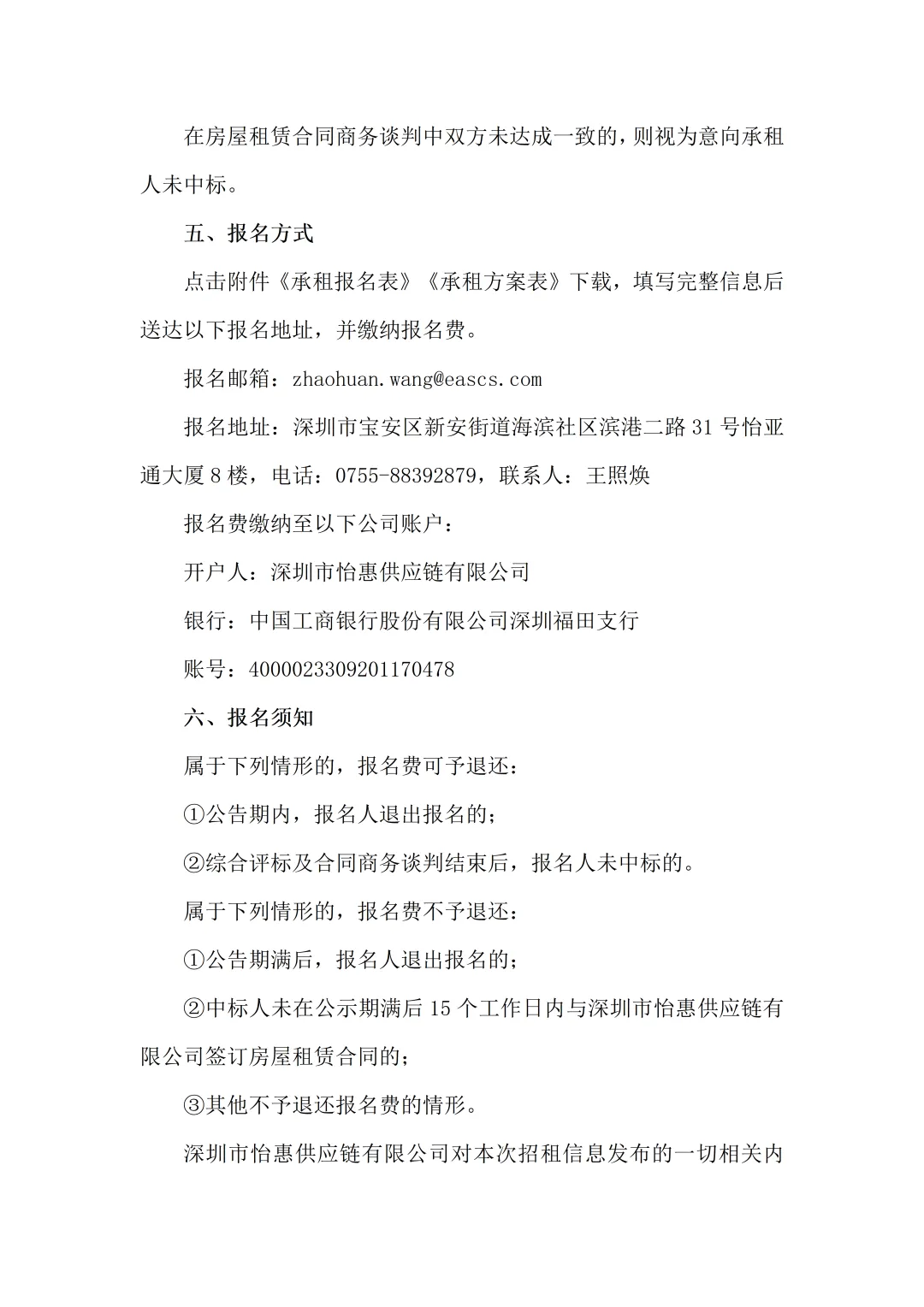 在房屋租赁合同商务谈判中双方未达成一致的，则视为意向承租人未中标。

五、报名方式

点击附件《承租报名表》《承租方案表》下载，填写完整信息后送达以下报名地址，并缴纳报名费。

报名邮箱：zhaohuan.wang@eascs.com

报名地址：深圳市宝安区新安街道海滨社区滨港二路 31 号怡亚通大厦 8 楼，电话：0755-88392879，联系人：王照焕

报名费缴纳至以下公司账户：

开户人：深圳市怡惠供应链有限公司

银行：中国工商银行股份有限公司深圳福田支行

账号：4000023309201170478

六、报名须知

属于下列情形的，报名费可予退还：

①公告期内，报名人退出报名的；

②综合评标及合同商务谈判结束后，报名人未中标的。

属于下列情形的，报名费不予退还：

①公告期满后，报名人退出报名的；

②中标人未在公示期满后 15 个工作日内与深圳市怡惠供应链有限公司签订房屋租赁合同的；

③其他不予退还报名费的情形。

深圳市怡惠供应链有限公司对本次招租信息发布的一切相关内